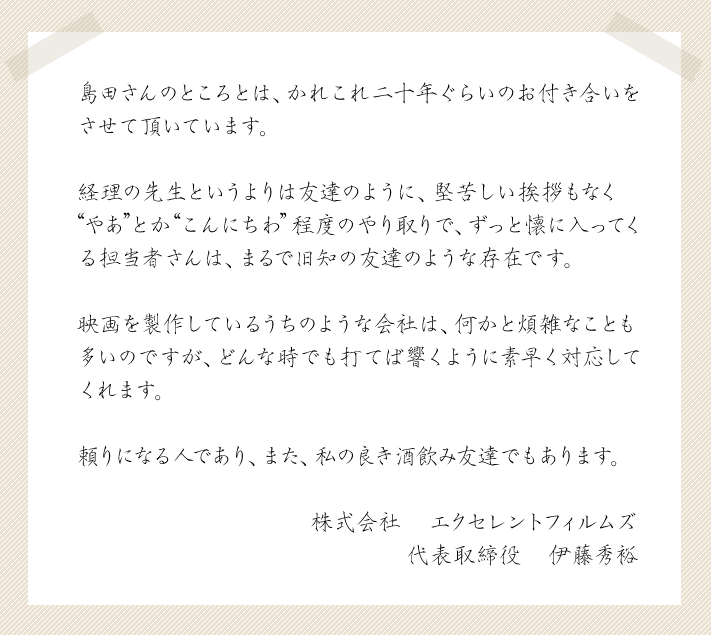 島田さんのところとは、かれこれ二十年ぐらいのお付き合いをさせて頂いています。

経理の先生というよりは友達のように、堅苦しい挨拶もなく“やあ”とか“こんにちわ”程度のやり取りで、ずっと懐に入ってくる担当者さんは、まるで旧知の友達のような存在です。

映画を製作しているうちのような会社は、何かと煩雑なことも多いのですが、どんな時でも打てば響くように素早く対応してくれます。

頼りになる人であり、また、私の良き酒飲み友達でもあります。

株式会社　エクセレントフィルムズ
代表取締役　伊藤秀裕